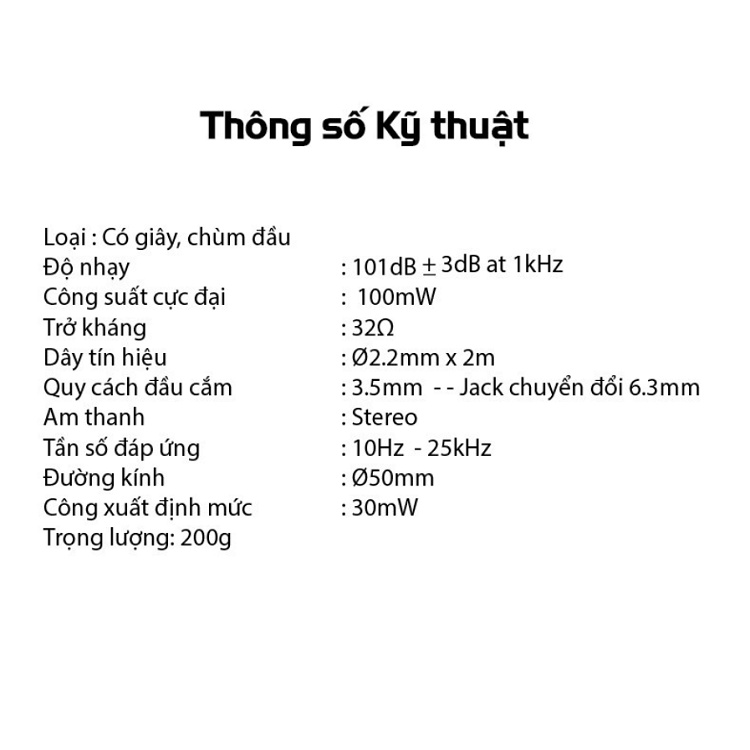 Thông số Kỹ thuật

Loại : Có giây, chùm đầu
Độ nhạy : 101dB ± 3dB at 1kHz
Công suất cực đại : 100mW
Trở kháng : 32Ω
Dây tín hiệu : Ø2.2mm x 2m
Quy cách đầu cắm : 3.5mm - - Jack chuyển đổi 6.3mm
Am thanh : Stereo
Tần số đáp ứng : 10Hz - 25kHz
Đường kính : Ø50mm
Công xuất định mức : 30mW
Trọng lượng: 200g